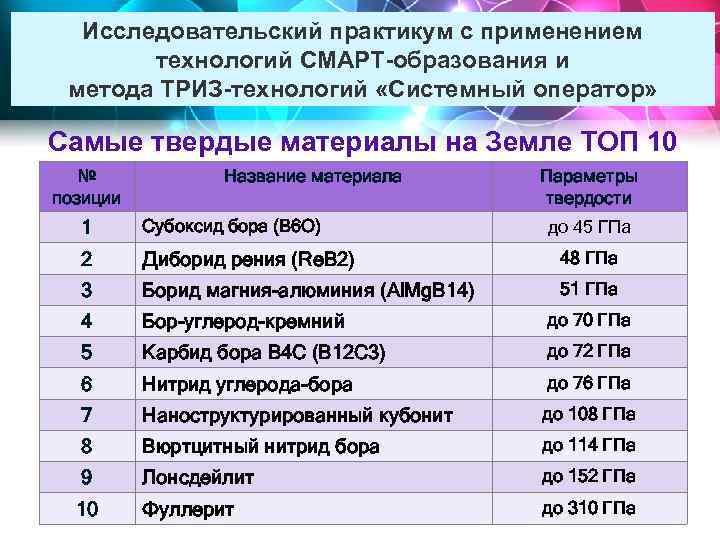 Исследовательский практикум с применением технологий СМАРТ-образования и метода ТРИЗ-технологий «Системный оператор»

Самые твердые материалы на Земле ТОП 10

| № позиции | Название материала | Параметры твердости |
|---|---|---|
| 1 | Субоксид бора (B6O) | до 45 ГПа |
| 2 | Диборид рения (ReB2) | 48 ГПа |
| 3 | Борид магния-алюминия (AlMgB14) | 51 ГПа |
| 4 | Бор-углерод-кремний | до 70 ГПа |
| 5 | Карбид бора B4C (B12C3) | до 72 ГПа |
| 6 | Нитрид углерода-бора | до 76 ГПа |
| 7 | Наноструктурированный кубонит | до 108 ГПа |
| 8 | Вюртцитный нитрид бора | до 114 ГПа |
| 9 | Лонсдейлит | до 152 ГПа |
| 10 | Фуллерит | до 310 ГПа |